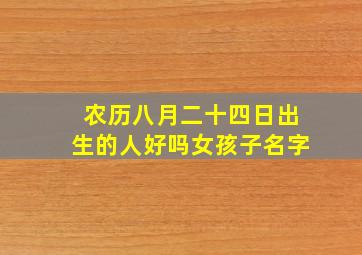 农历八月二十四日出生的人好吗女孩子名字